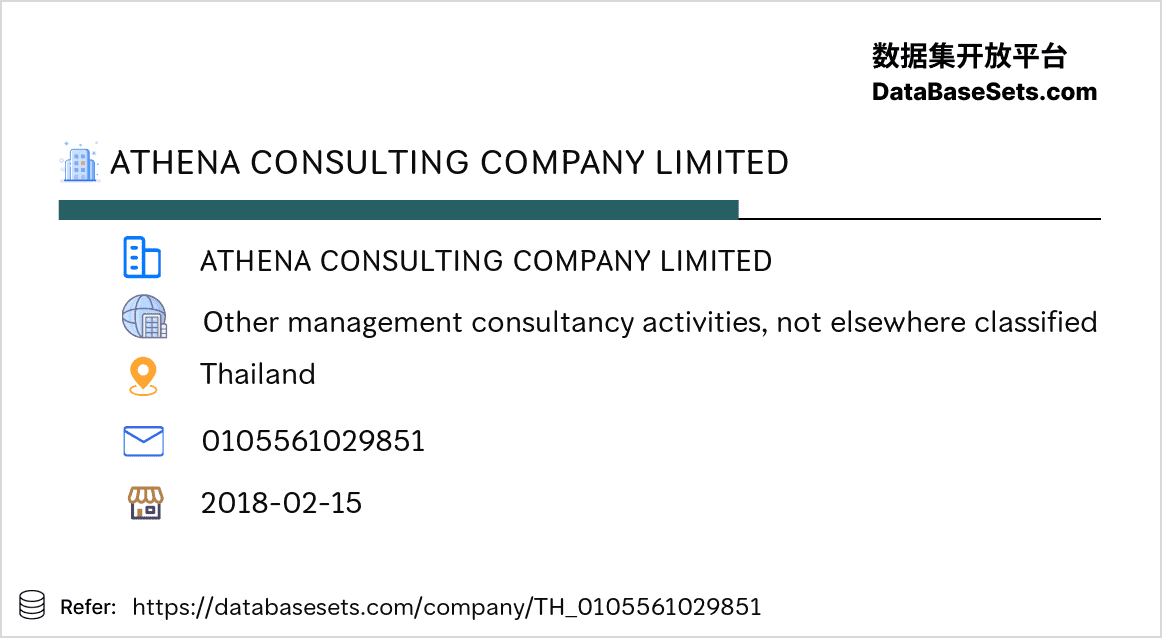 数据集开放平台
DataBaseSets.com

ATHENA CONSULTING COMPANY LIMITED

ATHENA CONSULTING COMPANY LIMITED

Other management consultancy activities, not elsewhere classified

Thailand

0105561029851

2018-02-15

Refer: https://databasesets.com/company/TH_0105561029851